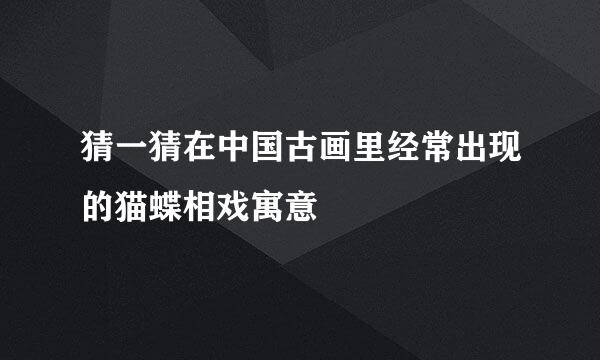 猜一猜在中国古画里经常出现的猫蝶相戏寓意